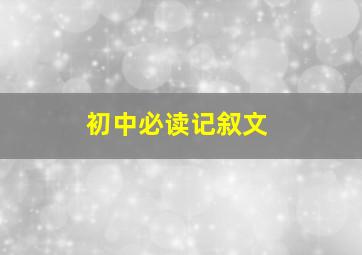 初中必读记叙文